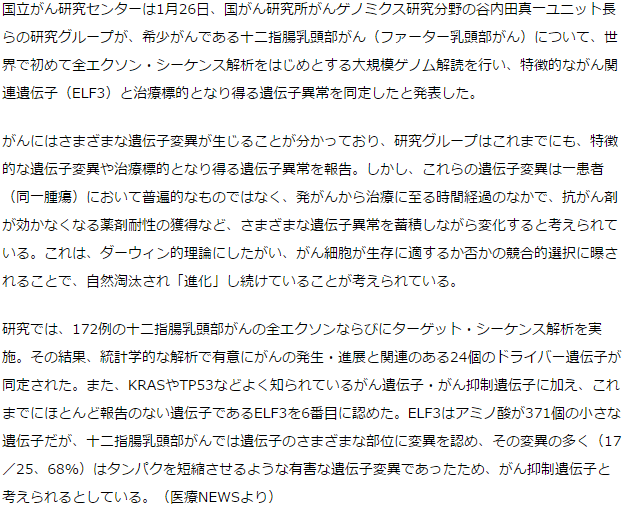 国立がん研究センターは1月26日、国がん研究所がんゲノミクス研究分野の谷内田真一ユニット長らの研究グループが、希少がんである十二指腸乳頭部がん（ファーター乳頭部がん）について、世界で初めて全エクソン・シーケンス解析をはじめとする大規模ゲノム解読を行い、特徴的ながん関連遺伝子（ELF3）と治療標的となり得る遺伝子異常を同定したと発表した。

がんにはさまざまな遺伝子変異が生じることが分かっており、研究グループはこれまでにも、特徴的な遺伝子変異や治療標的となり得る遺伝子異常を報告。しかし、これらの遺伝子変異は一患者（同一腫瘍）において普遍的なものではなく、発がんから治療に至る時間経過のなかで、抗がん剤が効かなくなる薬剤耐性の獲得など、さまざまな遺伝子異常を蓄積しながら変化すると考えられている。これは、ダーウィン的理論にしたがい、がん細胞が生存に適するか否かの競合的選択に曝されることで、自然淘汰され「進化」し続けていることが考えられている。

研究では、172例の十二指腸乳頭部がんの全エクソンならびにターゲット・シーケンス解析を実施。その結果、統計学的な解析で有意にがんの発生・進展と関連のある24個のドライバー遺伝子が同定された。また、KRASやTP53などよく知られているがん遺伝子・がん抑制遺伝子に加え、これまでにほとんど報告のない遺伝子であるELF3を6番目に認めた。ELF3はアミノ酸が371個の小さな遺伝子だが、十二指腸乳頭部がんでは遺伝子のさまざまな部位に変異を認め、その変異の多く（17／25、68%）はタンパクを短縮させるような有害な遺伝子変異であったため、がん抑制遺伝子と考えられるとしている。（医療NEWSより）